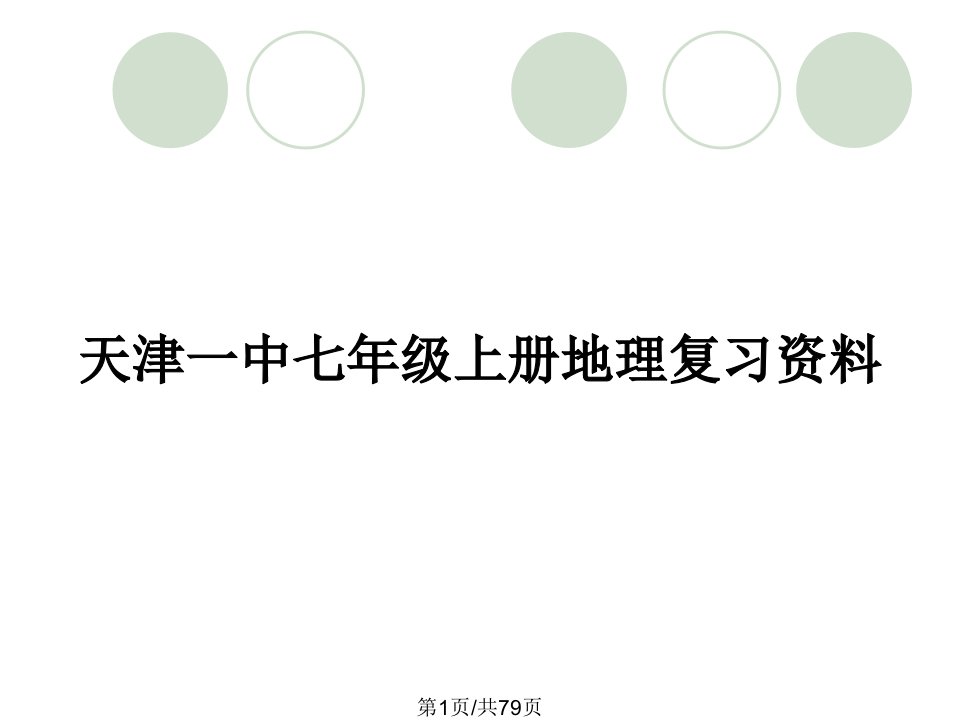 天津一中七年级上册地理复习资料

第1页/共79页